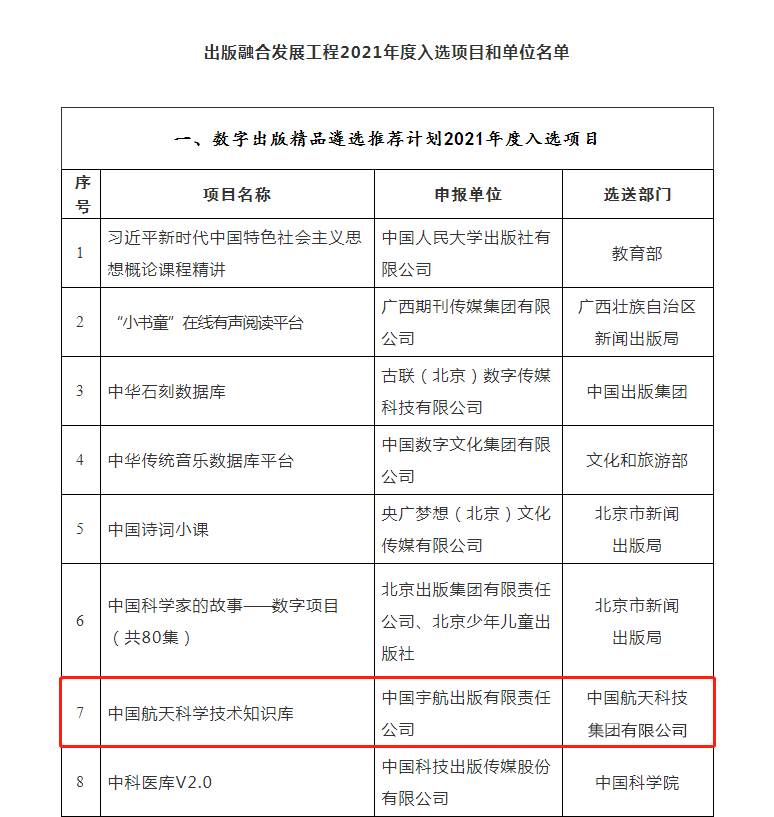 出版融合发展工程2021年度入选项目和单位名单

一、数字出版精品遴选推荐计划2021年度入选项目

| 序号 | 项目名称 | 申报单位 | 选送部门 |
|---|---|---|---|
| 1 | 习近平新时代中国特色社会主义思想概论课程精讲 | 中国人民大学出版社有限公司 | 教育部 |
| 2 | “小书童”在线有声阅读平台 | 广西期刊传媒集团有限公司 | 广西壮族自治区新闻出版局 |
| 3 | 中华石刻数据库 | 古联（北京）数字传媒科技有限公司 | 中国出版集团 |
| 4 | 中华传统音乐数据库平台 | 中国数字文化集团有限公司 | 文化和旅游部 |
| 5 | 中国诗词小课 | 央广梦想（北京）文化传媒有限公司 | 北京市新闻出版局 |
| 6 | 中国科学家的故事——数字项目（共80集） | 北京出版集团有限责任公司、北京少年儿童出版社 | 北京市新闻出版局 |
| 7 | 中国航天科学技术知识库 | 中国宇航出版有限责任公司 | 中国航天科技集团有限公司 |
| 8 | 中科医库V2.0 | 中国科技出版传媒股份有限公司 | 中国科学院 |